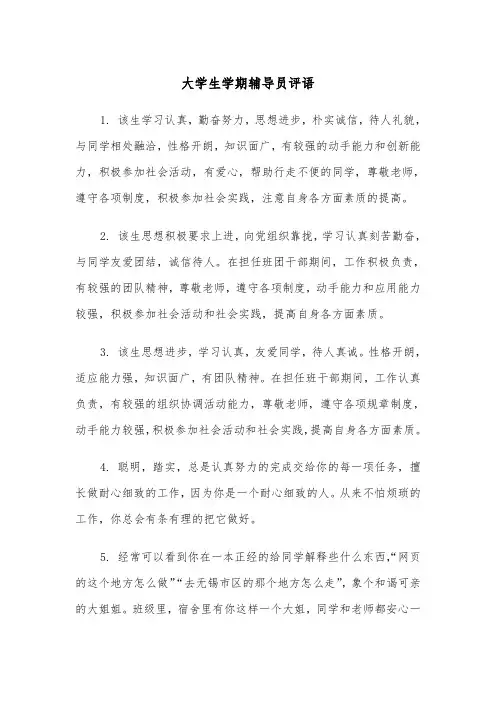 大学生学期辅导员评语

1. 该生学习认真，勤奋努力，思想进步，朴实诚信，待人礼貌，与同学相处融洽，性格开朗，知识面广，有较强的动手能力和创新能力，积极参加社会活动，有爱心，帮助行走不便的同学，尊敬老师，遵守各项制度，积极参加社会实践，注意自身各方面素质的提高。

2. 该生思想积极要求上进，向党组织靠拢，学习认真刻苦勤奋，与同学友爱团结，诚信待人。在担任班团干部期间，工作积极负责，有较强的团队精神，尊敬老师，遵守各项制度，动手能力和应用能力较强，积极参加社会活动和社会实践，提高自身各方面素质。

3. 该生思想进步，学习认真，友爱同学，待人真诚。性格开朗，适应能力强，知识面广，有团队精神。在担任班干部期间，工作认真负责，有较强的组织协调活动能力，尊敬老师，遵守各项规章制度，动手能力较强，积极参加社会活动和社会实践，提高自身各方面素质。

4. 聪明，踏实，总是认真努力的完成交给你的每一项任务，擅长做耐心细致的工作，因为你是一个耐心细致的人。从来不怕烦琐的工作，你总会有条有理的把它做好。

5. 经常可以看到你在一本正经的给同学解释些什么东西，“网页的这个地方怎么做”“去无锡市区的那个地方怎么走”，象个和谒可亲的大姐姐。班级里，宿舍里有你这样一个大姐，同学和老师都安心一